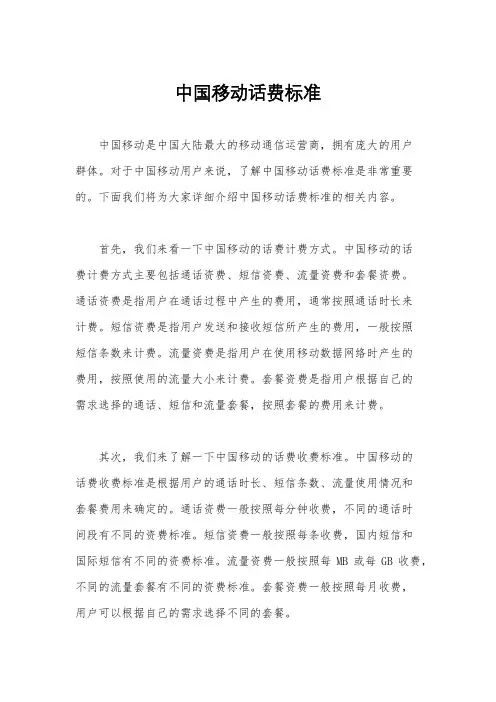 中国移动话费标准

中国移动是中国大陆最大的移动通信运营商，拥有庞大的用户群体。对于中国移动用户来说，了解中国移动话费标准是非常重要的。下面我们将为大家详细介绍中国移动话费标准的相关内容。

首先，我们来看一下中国移动的话费计费方式。中国移动的话费计费方式主要包括通话资费、短信资费、流量资费和套餐资费。通话资费是指用户在通话过程中产生的费用，通常按照通话时长来计费。短信资费是指用户发送和接收短信所产生的费用，一般按照短信条数来计费。流量资费是指用户在使用移动数据网络时产生的费用，按照使用的流量大小来计费。套餐资费是指用户根据自己的需求选择的通话、短信和流量套餐，按照套餐的费用来计费。

其次，我们来了解一下中国移动的话费收费标准。中国移动的话费收费标准是根据用户的通话时长、短信条数、流量使用情况和套餐费用来确定的。通话资费一般按照每分钟收费，不同的通话时间段有不同的资费标准。短信资费一般按照每条收费，国内短信和国际短信有不同的资费标准。流量资费一般按照每 MB 或每 GB 收费，不同的流量套餐有不同的资费标准。套餐资费一般按照每月收费，用户可以根据自己的需求选择不同的套餐。